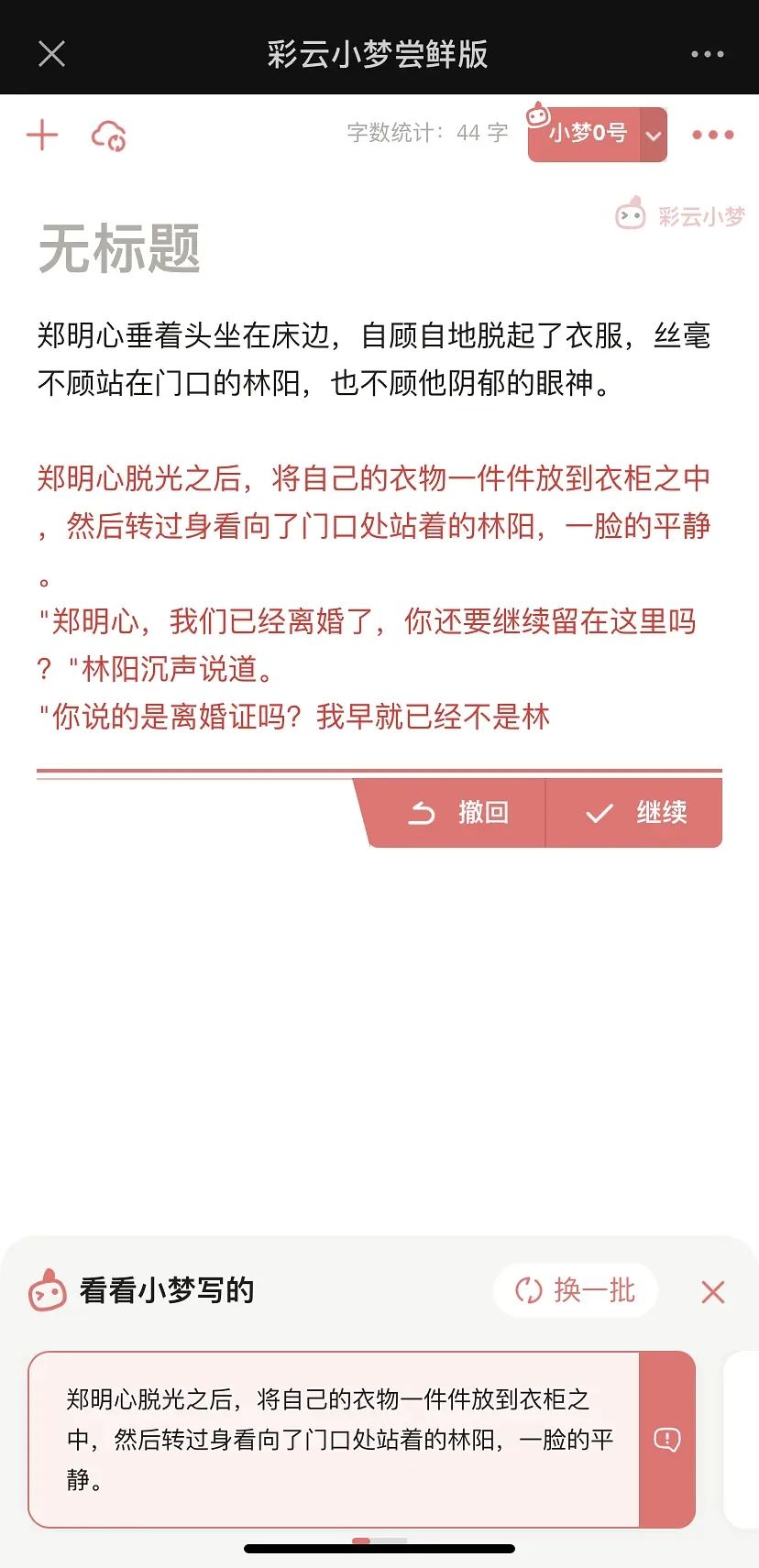 彩云小梦尝鲜版

字数统计：44 字

小梦0号

彩云小梦

无标题

郑明心垂着头坐在床边，自顾自地脱起了衣服，丝毫不顾站在门口的林阳，也不顾他阴郁的眼神。

郑明心脱光之后，将自己的衣物一件件放到衣柜之中，然后转过身看向了门口处站着的林阳，一脸的平静。
"郑明心，我们已经离婚了，你还要继续留在这里吗？"林阳沉声说道。
"你说的是离婚证吗？我早就已经不是林

撤回

继续

看看小梦写的

换一批

郑明心脱光之后，将自己的衣物一件件放到衣柜之中，然后转过身看向了门口处站着的林阳，一脸的平静。